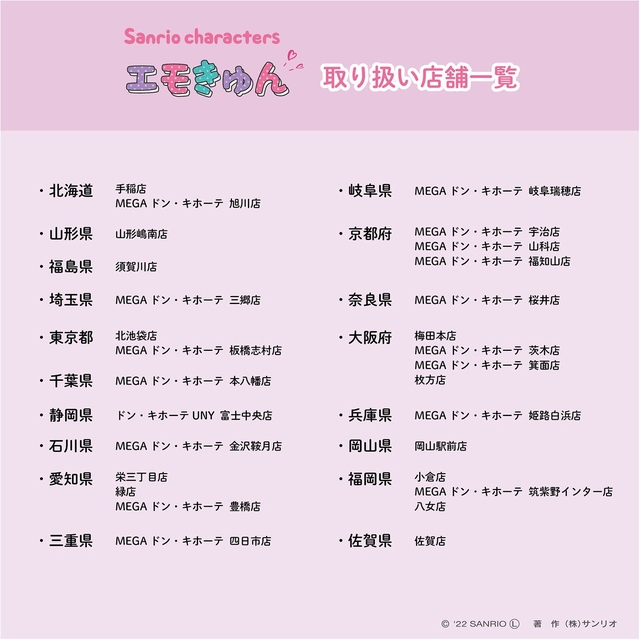 Sanrio characters
エモきゅん
取り扱い店舗一覧

・北海道 手稲店
MEGA ドン・キホーテ 旭川店

・山形県 山形嶋南店

・福島県 須賀川店

・埼玉県 MEGA ドン・キホーテ 三郷店

・東京都 北池袋店
MEGA ドン・キホーテ 板橋志村店

・千葉県 MEGA ドン・キホーテ 本八幡店

・静岡県 ドン・キホーテ UNY 富士中央店

・石川県 MEGA ドン・キホーテ 金沢鞍月店

・愛知県 栄三丁目店
緑店
MEGA ドン・キホーテ 豊橋店

・三重県 MEGA ドン・キホーテ 四日市店

・岐阜県 MEGA ドン・キホーテ 岐阜瑞穂店

・京都府 MEGA ドン・キホーテ 宇治店
MEGA ドン・キホーテ 山科店
MEGA ドン・キホーテ 福知山店

・奈良県 MEGA ドン・キホーテ 桜井店

・大阪府 梅田本店
MEGA ドン・キホーテ 茨木店
MEGA ドン・キホーテ 箕面店
枚方店

・兵庫県 MEGA ドン・キホーテ 姫路白浜店

・岡山県 岡山駅前店

・福岡県 小倉店
MEGA ドン・キホーテ 筑紫野インター店
八女店

・佐賀県 佐賀店

© '22 SANRIO Ⓛ 著 作 (株)サンリオ